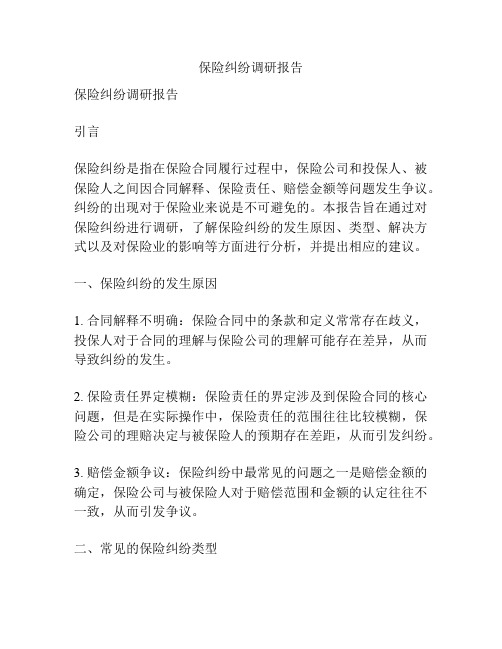 保险纠纷调研报告

保险纠纷调研报告

引言

保险纠纷是指在保险合同履行过程中，保险公司和投保人、被保险人之间因合同解释、保险责任、赔偿金额等问题发生争议。纠纷的出现对于保险业来说是不可避免的。本报告旨在通过对保险纠纷进行调研，了解保险纠纷的发生原因、类型、解决方式以及对保险业的影响等方面进行分析，并提出相应的建议。

一、保险纠纷的发生原因

1. 合同解释不明确：保险合同中的条款和定义常常存在歧义，投保人对于合同的理解与保险公司的理解可能存在差异，从而导致纠纷的发生。

2. 保险责任界定模糊：保险责任的界定涉及到保险合同的核心问题，但是在实际操作中，保险责任的范围往往比较模糊，保险公司的理赔决定与被保险人的预期存在差距，从而引发纠纷。

3. 赔偿金额争议：保险纠纷中最常见的问题之一是赔偿金额的确定，保险公司与被保险人对于赔偿范围和金额的认定往往不一致，从而引发争议。

二、常见的保险纠纷类型